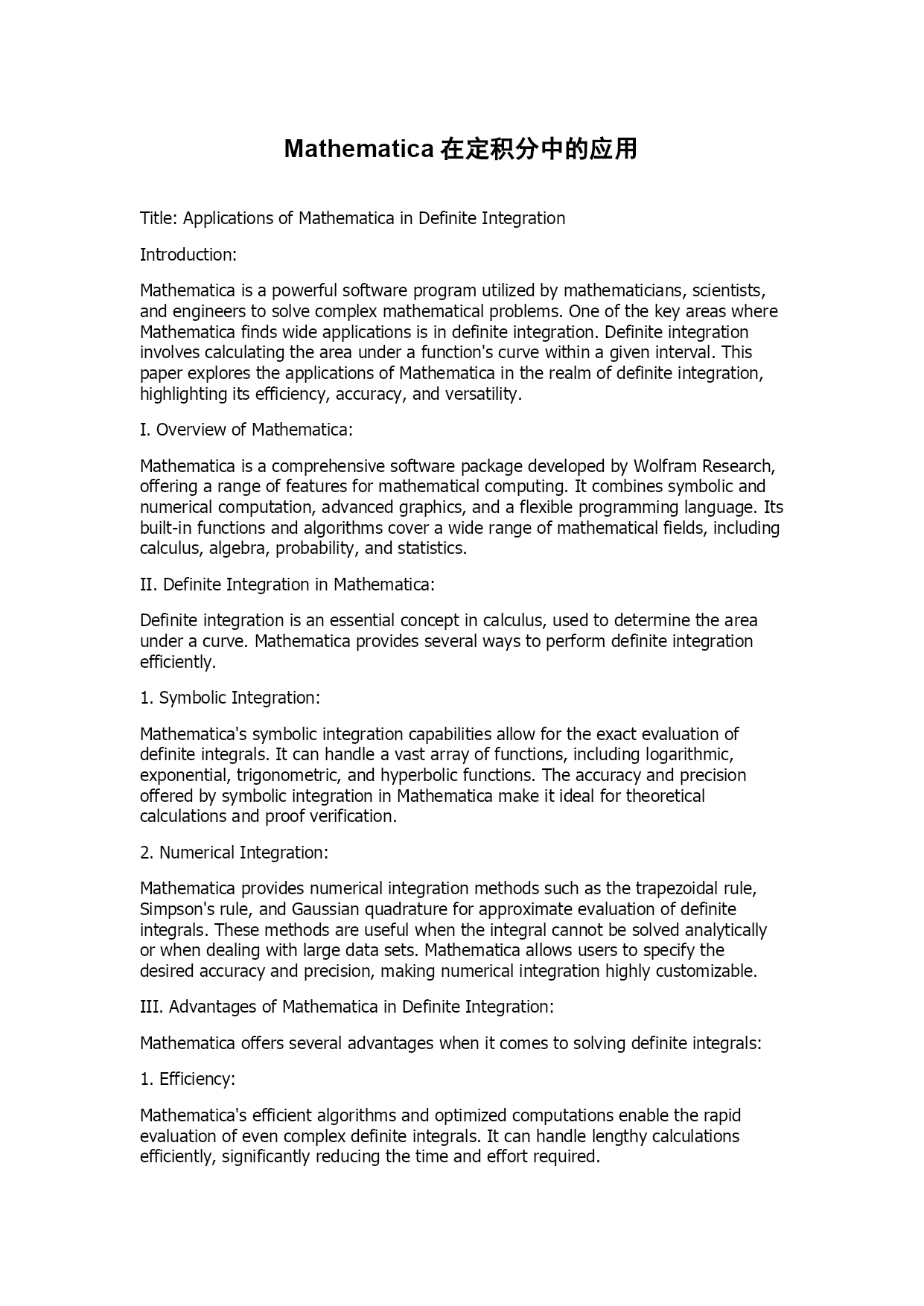 Mathematica 在定积分中的应用

Title: Applications of Mathematica in Definite Integration

Introduction:

Mathematica is a powerful software program utilized by mathematicians, scientists, and engineers to solve complex mathematical problems. One of the key areas where Mathematica finds wide applications is in definite integration. Definite integration involves calculating the area under a function's curve within a given interval. This paper explores the applications of Mathematica in the realm of definite integration, highlighting its efficiency, accuracy, and versatility.

I. Overview of Mathematica:

Mathematica is a comprehensive software package developed by Wolfram Research, offering a range of features for mathematical computing. It combines symbolic and numerical computation, advanced graphics, and a flexible programming language. Its built-in functions and algorithms cover a wide range of mathematical fields, including calculus, algebra, probability, and statistics.

II. Definite Integration in Mathematica:

Definite integration is an essential concept in calculus, used to determine the area under a curve. Mathematica provides several ways to perform definite integration efficiently.

1. Symbolic Integration:

Mathematica's symbolic integration capabilities allow for the exact evaluation of definite integrals. It can handle a vast array of functions, including logarithmic, exponential, trigonometric, and hyperbolic functions. The accuracy and precision offered by symbolic integration in Mathematica make it ideal for theoretical calculations and proof verification.

2. Numerical Integration:

Mathematica provides numerical integration methods such as the trapezoidal rule, Simpson's rule, and Gaussian quadrature for approximate evaluation of definite integrals. These methods are useful when the integral cannot be solved analytically or when dealing with large data sets. Mathematica allows users to specify the desired accuracy and precision, making numerical integration highly customizable.

III. Advantages of Mathematica in Definite Integration:

Mathematica offers several advantages when it comes to solving definite integrals:

1. Efficiency:

Mathematica's efficient algorithms and optimized computations enable the rapid evaluation of even complex definite integrals. It can handle lengthy calculations efficiently, significantly reducing the time and effort required.